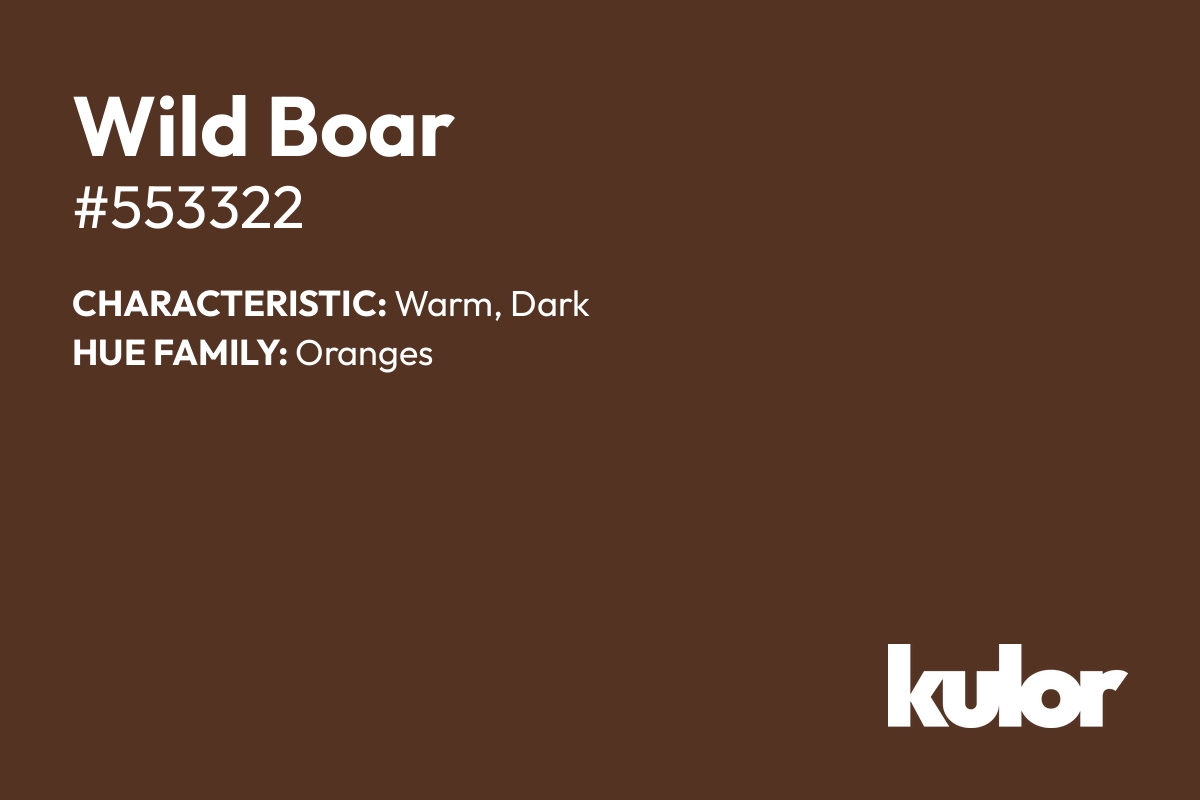 Wild Boar
#553322

CHARACTERISTIC: Warm, Dark
HUE FAMILY: Oranges

kulor